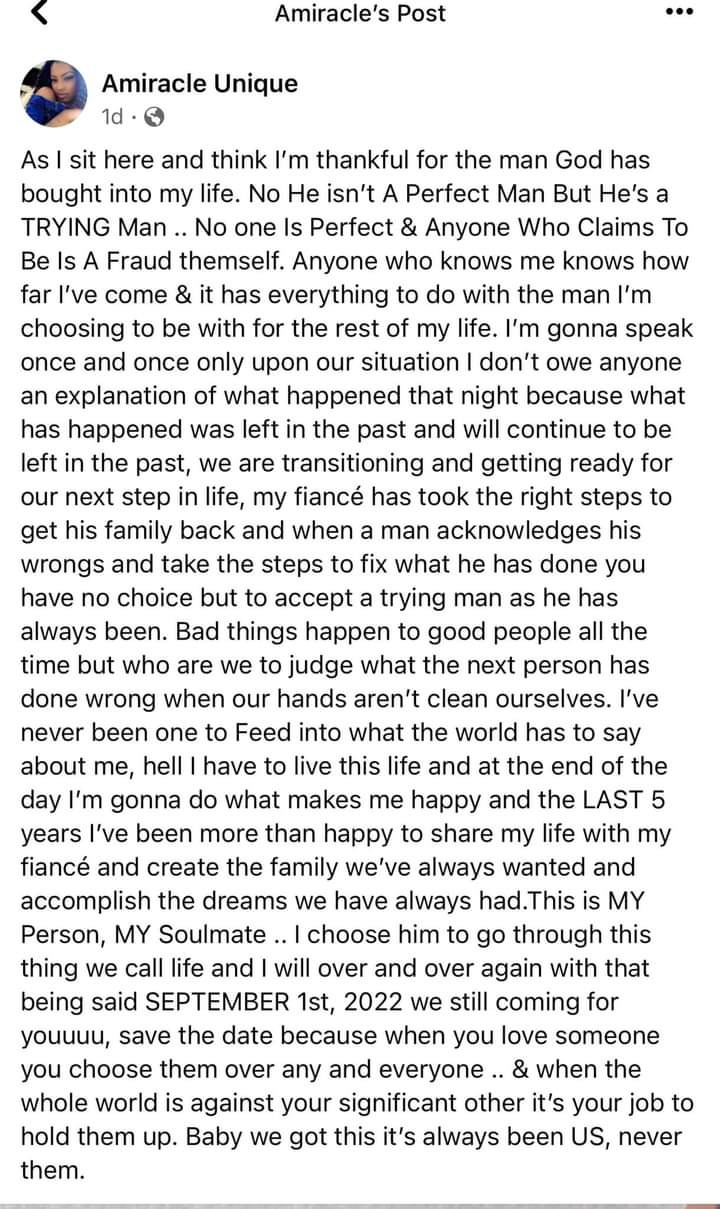 Amiracle's Post

Amiracle Unique
1d ·

As I sit here and think I'm thankful for the man God has bought into my life. No He isn't A Perfect Man But He's a TRYING Man .. No one Is Perfect & Anyone Who Claims To Be Is A Fraud themself. Anyone who knows me knows how far I've come & it has everything to do with the man I'm choosing to be with for the rest of my life. I'm gonna speak once and once only upon our situation I don't owe anyone an explanation of what happened that night because what has happened was left in the past and will continue to be left in the past, we are transitioning and getting ready for our next step in life, my fiancé has took the right steps to get his family back and when a man acknowledges his wrongs and take the steps to fix what he has done you have no choice but to accept a trying man as he has always been. Bad things happen to good people all the time but who are we to judge what the next person has done wrong when our hands aren't clean ourselves. I've never been one to Feed into what the world has to say about me, hell I have to live this life and at the end of the day I'm gonna do what makes me happy and the LAST 5 years I've been more than happy to share my life with my fiancé and create the family we've always wanted and accomplish the dreams we have always had.This is MY Person, MY Soulmate .. I choose him to go through this thing we call life and I will over and over again with that being said SEPTEMBER 1st, 2022 we still coming for youuuu, save the date because when you love someone you choose them over any and everyone .. & when the whole world is against your significant other it's your job to hold them up. Baby we got this it's always been US, never them.